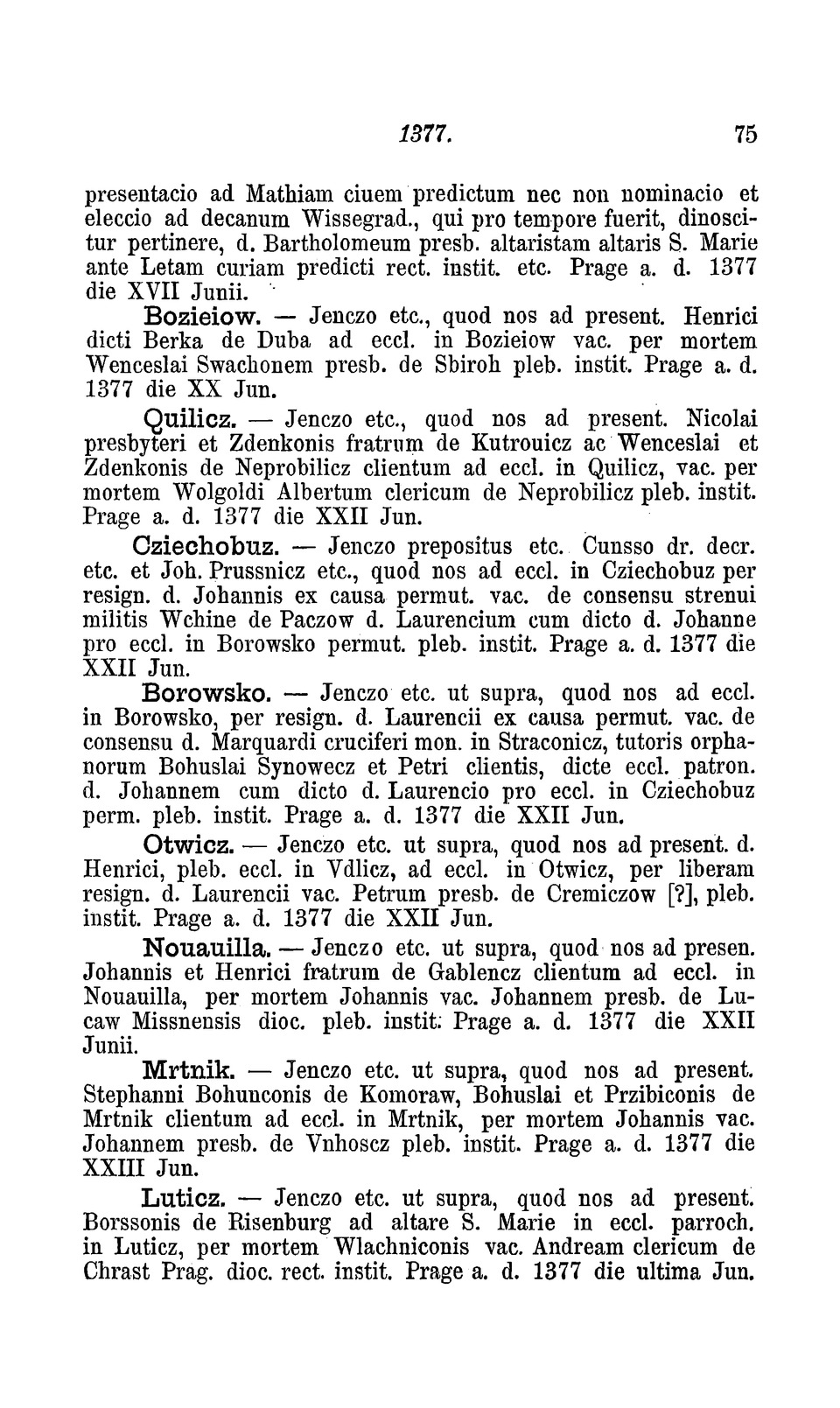 1377. 75

presentacio ad Mathiam ciuem predictum nec non nominacio et eleccio ad decanum Wissegrad., qui pro tempore fuerit, dinoscitur pertinere, d. Bartholomeum presb. altaristam altaris S. Marie ante Letam curiam predicti rect. instit. etc. Prage a. d. 1377 die XVII Junii.

Bozieiow. — Jenczo etc., quod nos ad present. Henrici dicti Berka de Duba ad eccl. in Bozieiow vac. per mortem Wenceslai Swachonem presb. de Sbiroh pleb. instit. Prage a. d. 1377 die XX Jun.

Quilicz. — Jenczo etc., quod nos ad present. Nicolai presbyteri et Zdenkonis fratrum de Kutrouicz ac Wenceslai et Zdenkonis de Neprobilicz clientum ad eccl. in Quilicz, vac. per mortem Wolgoldi Albertum clericum de Neprobilicz pleb. instit. Prage a. d. 1377 die XXII Jun.

Cziechobuz. — Jenczo prepositus etc. Cunsso dr. decr. etc. et Joh. Prussnicz etc., quod nos ad eccl. in Cziechobuz per resign. d. Johannis ex causa permut. vac. de consensu strenui militis Wchine de Paczow d. Laurencium cum dicto d. Johanne pro eccl. in Borowsko permut. pleb. instit. Prage a. d. 1377 die XXII Jun.

Borowsko. — Jenczo etc. ut supra, quod nos ad eccl. in Borowsko, per resign. d. Laurencii ex causa permut. vac. de consensu d. Marquardi cruciferi mon. in Straconicz, tutoris orphanorum Bohuslai Synowecz et Petri clientis, dicte eccl. patron. d. Johannem cum dicto d. Laurencio pro eccl. in Cziechobuz perm. pleb. instit. Prage a. d. 1377 die XXII Jun.

Otwicz. — Jenczo etc. ut supra, quod nos ad present. d. Henrici, pleb. eccl. in Vdlicz, ad eccl. in Otwicz, per liberam resign. d. Laurencii vac. Petrum presb. de Cremiczow [?], pleb. instit. Prage a. d. 1377 die XXII Jun.

Nouauilla. — Jenczo etc. ut supra, quod nos ad presen. Johannis et Henrici fratrum de Gablencz clientum ad eccl. in Nouauilla, per mortem Johannis vac. Johannem presb. de Lucaw Missnensis dioc. pleb. instit. Prage a. d. 1377 die XXII Junii.

Mrtnik. — Jenczo etc. ut supra, quod nos ad present. Stephanni Bohunconis de Komoraw, Bohuslai et Przibiconis de Mrtnik clientum ad eccl. in Mrtnik, per mortem Johannis vac. Johannem presb. de Vnhoscz pleb. instit. Prage a. d. 1377 die XXIII Jun.

Luticz. — Jenczo etc. ut supra, quod nos ad present. Borssonis de Risenburg ad altare S. Marie in eccl. parroch. in Luticz, per mortem Wlachniconis vac. Andream clericum de Chrast Prag. dioc. rect. instit. Prage a. d. 1377 die ultima Jun.